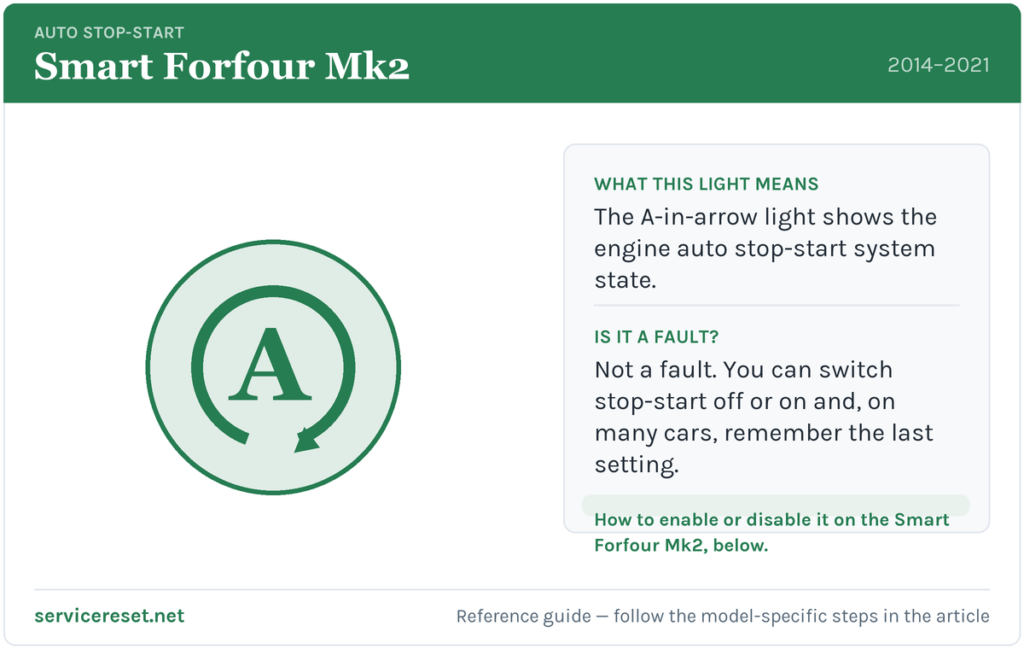 AUTO STOP-START
Smart Forfour Mk2
2014–2021

A

WHAT THIS LIGHT MEANS
The A-in-arrow light shows the engine auto stop-start system state.

IS IT A FAULT?
Not a fault. You can switch stop-start off or on and, on many cars, remember the last setting.

How to enable or disable it on the Smart Forfour Mk2, below.

servicereset.net
Reference guide — follow the model-specific steps in the article